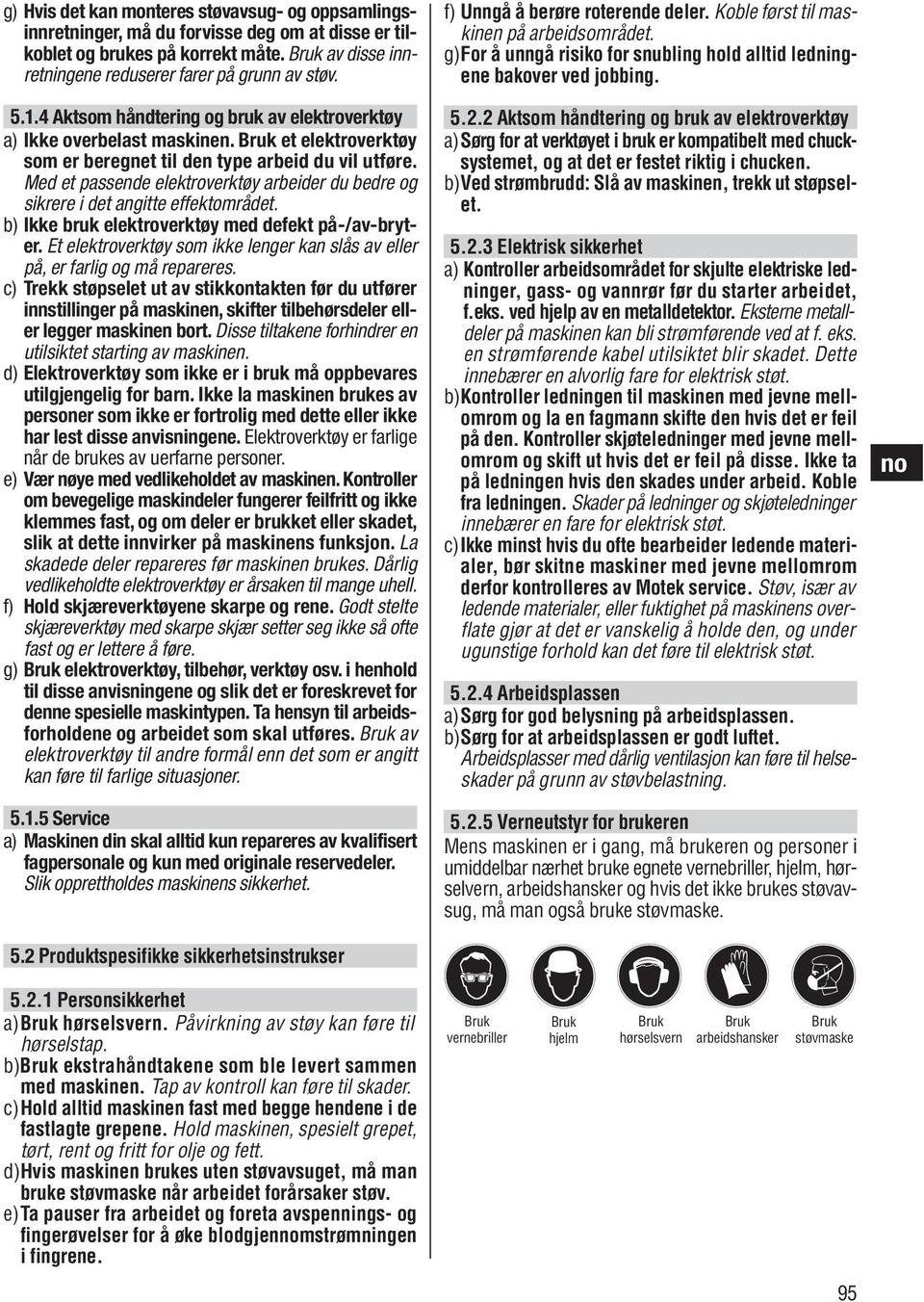 g) Hvis det kan monteres støvavsug- og oppsamlingsinnretninger, må du forvisse deg om at disse er tilkoblet og brukes på korrekt måte. Bruk av disse innretningene reduserer farer på grunn av støv.

5.1.4 Aktsom håndtering og bruk av elektroverktøy

a) Ikke overbelast maskinen. Bruk et elektroverktøy som er beregnet til den type arbeid du vil utføre. Med et passende elektroverktøy arbeider du bedre og sikrere i det angitte effektområdet.

b) Ikke bruk elektroverktøy med defekt på-/av-bryter. Et elektroverktøy som ikke lenger kan slås av eller på, er farlig og må repareres.

c) Trekk støpselet ut av stikkontakten før du utfører innstillinger på maskinen, skifter tilbehørsdeler eller legger maskinen bort. Disse tiltakene forhindrer en utilsiktet starting av maskinen.

d) Elektroverktøy som ikke er i bruk må oppbevares utilgjengelig for barn. Ikke la maskinen brukes av personer som ikke er fortrolig med dette eller ikke har lest disse anvisningene. Elektroverktøy er farlige når de brukes av uerfarne personer.

e) Vær nøye med vedlikeholdet av maskinen. Kontroller om bevegelige maskindeler fungerer feilfritt og ikke klemmes fast, og om deler er brukket eller skadet, slik at dette innvirker på maskinens funksjon. La skadede deler repareres før maskinen brukes. Dårlig vedlikeholdte elektroverktøy er årsaken til mange uhell.

f) Hold skjæreverktøyene skarpe og rene. Godt stelte skjæreverktøy med skarpe skjær setter seg ikke så ofte fast og er lettere å føre.

g) Bruk elektroverktøy, tilbehør, verktøy osv. i henhold til disse anvisningene og slik det er foreskrevet for denne spesielle maskintypen. Ta hensyn til arbeidsforholdene og arbeidet som skal utføres. Bruk av elektroverktøy til andre formål enn det som er angitt kan føre til farlige situasjoner.

5.1.5 Service

a) Maskinen din skal alltid kun repareres av kvalifisert fagpersonale og kun med originale reservedeler. Slik opprettholdes maskinens sikkerhet.

5.2 Produktspesifikke sikkerhetsinstrukser

5.2.1 Personsikkerhet

a) Bruk hørselsvern. Påvirkning av støy kan føre til hørselstap.

b) Bruk ekstrahåndtakene som ble levert sammen med maskinen. Tap av kontroll kan føre til skader.

c) Hold alltid maskinen fast med begge hendene i de fastlagte grepene. Hold maskinen, spesielt grepet, tørt, rent og fritt for olje og fett.

d) Hvis maskinen brukes uten støvavsuget, må man bruke støvmaske når arbeidet forårsaker støv.

e) Ta pauser fra arbeidet og foreta avspennings- og fingerøvelser for å øke blodgjennomstrømningen i fingrene.

f) Unngå å berøre roterende deler. Koble først til maskinen på arbeidsområdet.

g) For å unngå risiko for snubling hold alltid ledningene bakover ved jobbing.

5.2.2 Aktsom håndtering og bruk av elektroverktøy

a) Sørg for at verktøyet i bruk er kompatibelt med chucksystemet, og at det er festet riktig i chucken.

b) Ved strømbrudd: Slå av maskinen, trekk ut støpselet.

5.2.3 Elektrisk sikkerhet

a) Kontroller arbeidsområdet for skjulte elektriske ledninger, gass- og vannrør før du starter arbeidet, f.eks. ved hjelp av en metalldetektor. Eksterne metalldeler på maskinen kan bli strømførende ved at f. eks. en strømførende kabel utilsiktet blir skadet. Dette innebærer en alvorlig fare for elektrisk støt.

b) Kontroller ledningen til maskinen med jevne mellomrom og la en fagmann skifte den hvis det er feil på den. Kontroller skjøteledninger med jevne mellomrom og skift ut hvis det er feil på disse. Ikke ta på ledningen hvis den skades under arbeid. Koble fra ledningen. Skader på ledninger og skjøteledninger innebærer en fare for elektrisk støt.

c) Ikke minst hvis du ofte bearbeider ledende materialer, bør skitne maskiner med jevne mellomrom derfor kontrolleres av Motek service. Støv, især av ledende materialer, eller fuktighet på maskinens overflate gjør at det er vanskelig å holde den, og under ugunstige forhold kan det føre til elektrisk støt.

5.2.4 Arbeidsplassen

a) Sørg for god belysning på arbeidsplassen.

b) Sørg for at arbeidsplassen er godt luftet. Arbeidsplasser med dårlig ventilasjon kan føre til helseskader på grunn av støvbelastning.

5.2.5 Verneutstyr for brukeren

Mens maskinen er i gang, må brukeren og personer i umiddelbar nærhet bruke egnete vernebriller, hjelm, hørselvern, arbeidshansker og hvis det ikke brukes støvavsug, må man også bruke støvmaske.

Bruk vernebriller

Bruk hjelm

Bruk hørselsvern

Bruk arbeidshansker

Bruk støvmaske

no

95